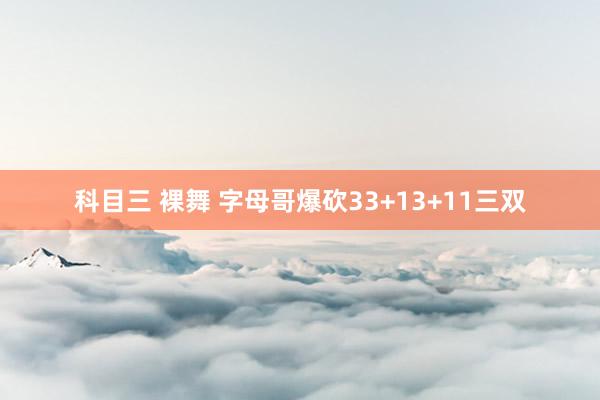 科目三 裸舞 字母哥爆砍33+13+11三双